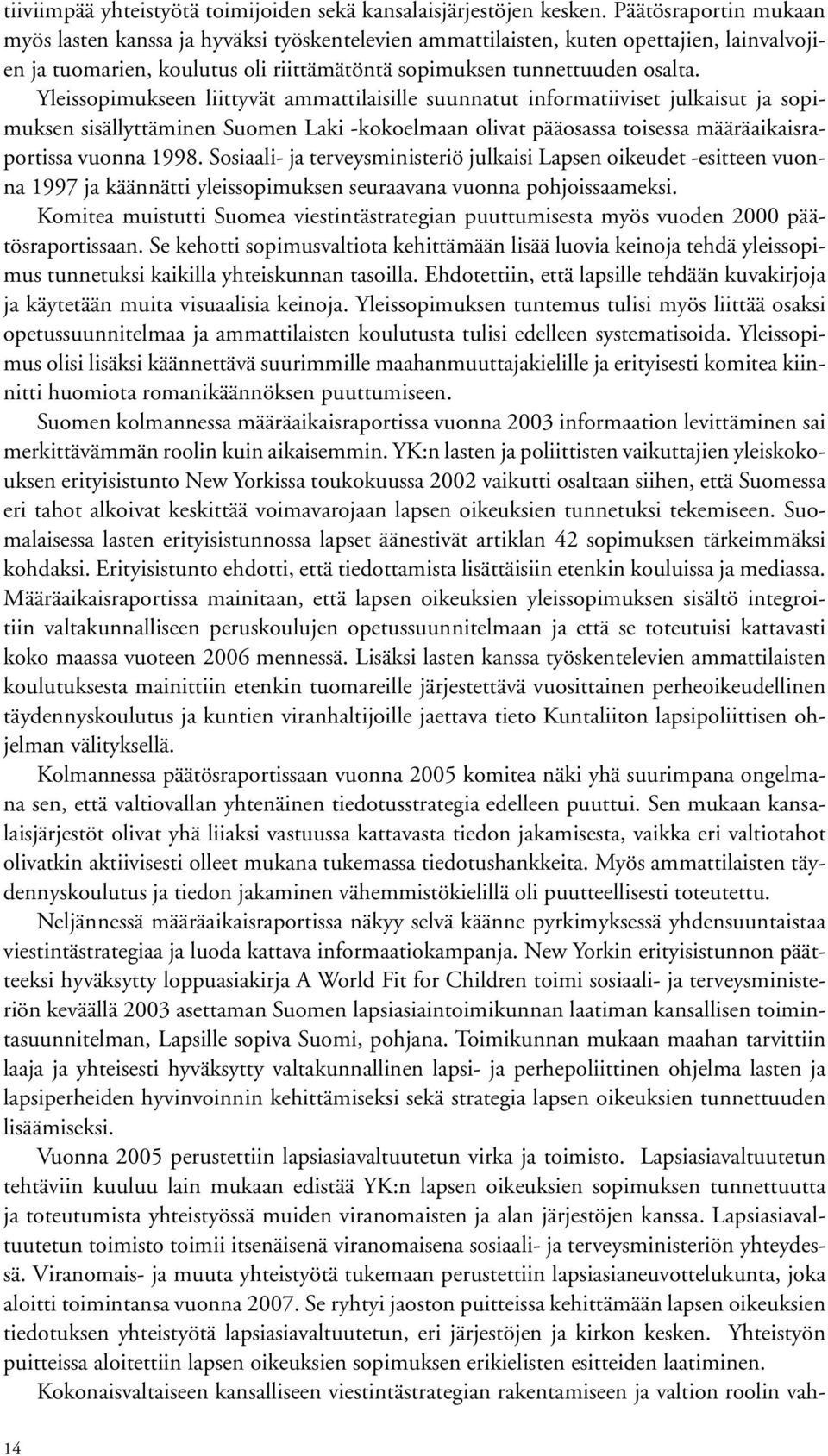 tiiviimpää yhteistyötä toimijoiden sekä kansalaisjärjestöjen kesken. Päätösraportin mukaan myös lasten kanssa ja hyväksi työskentelevien ammattilaisten, kuten opettajien, lainvalvojien ja tuomarien, koulutus oli riittämätöntä sopimuksen tunnettuuden osalta. Yleissopimukseen liittyvät ammattilaisille suunnatut informatiiviset julkaisut ja sopimuksen sisällyttäminen Suomen Laki -kokoelmaan olivat pääosassa toisessa määräaikaisraportissa vuonna 1998. Sosiaali- ja terveysministeriö julkaisi Lapsen oikeudet -esitteen vuonna 1997 ja käännätti yleissopimuksen seuraavana vuonna pohjoissaameksi.

Komitea muistutti Suomea viestintästrategian puuttumisesta myös vuoden 2000 päätösraportissaan. Se kehotti sopimusvaltiota kehittämään lisää luovia keinoja tehdä yleissopimus tunnetuksi kaikilla yhteiskunnan tasoilla. Ehdotettiin, että lapsille tehdään kuvakirjoja ja käytetään muita visuaalisia keinoja. Yleissopimuksen tuntemus tulisi myös liittää osaksi opetussuunnitelmaa ja ammattilaisten koulutusta tulisi edelleen systematisoida. Yleissopimus olisi lisäksi käännettävä suurimmille maahanmuuttajakielille ja erityisesti komitea kiinnitti huomiota romanikäännöksen puuttumiseen.

Suomen kolmannessa määräaikaisraportissa vuonna 2003 informaation levittäminen sai merkittävämmän roolin kuin aikaisemmin. YK:n lasten ja poliittisten vaikuttajien yleiskokouksen erityisistunto New Yorkissa toukokuussa 2002 vaikutti osaltaan siihen, että Suomessa eri tahot alkoivat keskittää voimavarojaan lapsen oikeuksien tunnetuksi tekemiseen. Suomalaisessa lasten erityisistunnossa lapset äänestivät artiklan 42 sopimuksen tärkeimmäksi kohdaksi. Erityisistunto ehdotti, että tiedottamista lisättäisiin etenkin kouluissa ja mediassa. Määräaikaisraportissa mainitaan, että lapsen oikeuksien yleissopimuksen sisältö integroitiin valtakunnalliseen peruskoulujen opetussuunnitelmaan ja että se toteutuisi kattavasti koko maassa vuoteen 2006 mennessä. Lisäksi lasten kanssa työskentelevien ammattilaisten koulutuksesta mainittiin etenkin tuomareille järjestettävä vuosittainen perheoikeudellinen täydennyskoulutus ja kuntien viranhaltijoille jaettava tieto Kuntaliiton lapsipoliittisen ohjelman välityksellä.

Kolmannessa päätösraportissaan vuonna 2005 komitea näki yhä suurimpana ongelmana sen, että valtiovallan yhtenäinen tiedotusstrategia edelleen puuttui. Sen mukaan kansalaisjärjestöt olivat yhä liiaksi vastuussa kattavasta tiedon jakamisesta, vaikka eri valtiotahot olivatkin aktiivisesti olleet mukana tukemassa tiedotushankkeita. Myös ammattilaisten täydennyskoulutus ja tiedon jakaminen vähemmistökielillä oli puutteellisesti toteutettu.

Neljännessä määräaikaisraportissa näkyy selvä käänne pyrkimyksessä yhdensuuntaistaa viestintästrategiaa ja luoda kattava informaatiokampanja. New Yorkin erityisistunnon päätteeksi hyväksytty loppuasiakirja A World Fit for Children toimi sosiaali- ja terveysministeriön keväällä 2003 asettaman Suomen lapsiasiaintoimikunnan laatiman kansallisen toimintasuunnitelman, Lapsille sopiva Suomi, pohjana. Toimikunnan mukaan maahan tarvittiin laaja ja yhteisesti hyväksytty valtakunnallinen lapsi- ja perhepoliittinen ohjelma lasten ja lapsiperheiden hyvinvoinnin kehittämiseksi sekä strategia lapsen oikeuksien tunnettuuden lisäämiseksi.

Vuonna 2005 perustettiin lapsiasiavaltuutetun virka ja toimisto. Lapsiasiavaltuutetun tehtäviin kuuluu lain mukaan edistää YK:n lapsen oikeuksien sopimuksen tunnettuutta ja toteutumista yhteistyössä muiden viranomaisten ja alan järjestöjen kanssa. Lapsiasiavaltuutetun toimisto toimii itsenäisenä viranomaisena sosiaali- ja terveysministeriön yhteydessä. Viranomais- ja muuta yhteistyötä tukemaan perustettiin lapsiasianeuvottelukunta, joka aloitti toimintansa vuonna 2007. Se ryhtyi jaoston puitteissa kehittämään lapsen oikeuksien tiedotuksen yhteistyötä lapsiasiavaltuutetun, eri järjestöjen ja kirkon kesken. Yhteistyön puitteissa aloitettiin lapsen oikeuksien sopimuksen erikielisten esitteiden laatiminen.

Kokonaisvaltaiseen kansalliseen viestintästrategian rakentamiseen ja valtion roolin vah-

14